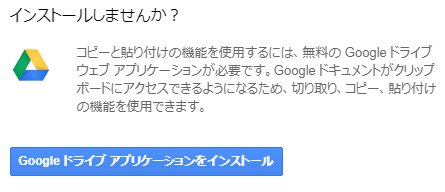 インストールしませんか？

コピーと貼り付けの機能を使用するには、無料の Google ドライブ ウェブ アプリケーションが必要です。Google ドキュメントがクリップボードにアクセスできるようになるため、切り取り、コピー、貼り付けの機能を使用できます。

Google ドライブ アプリケーションをインストール